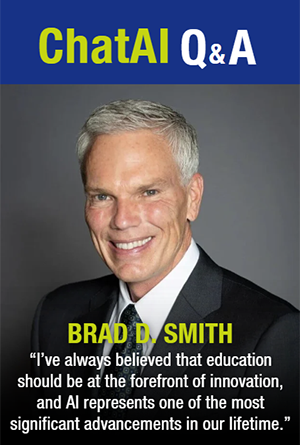 ChatAI Q&A

BRAD D. SMITH

“I’ve always believed that education should be at the forefront of innovation, and AI represents one of the most significant advancements in our lifetime.”